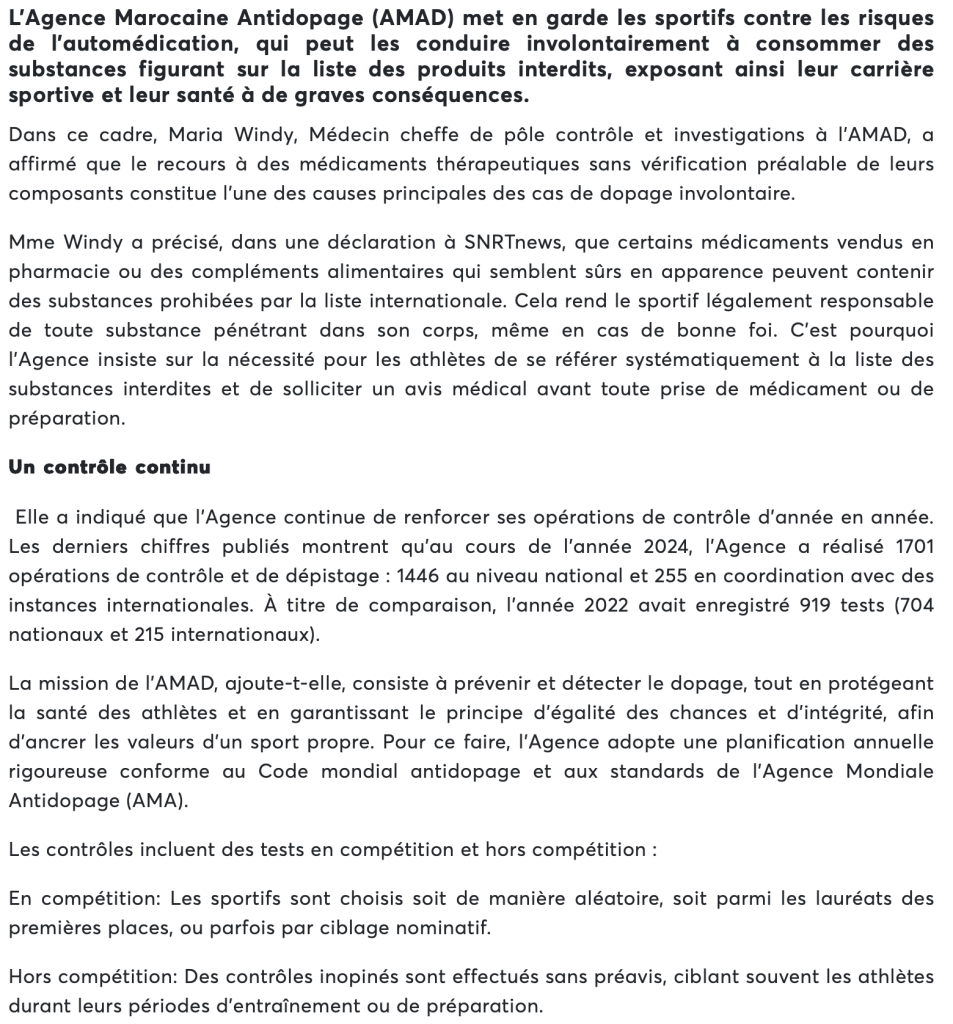 L'Agence Marocaine Antidopage (AMAD) met en garde les sportifs contre les risques de l'automédication, qui peut les conduire involontairement à consommer des substances figurant sur la liste des produits interdits, exposant ainsi leur carrière sportive et leur santé à de graves conséquences.

Dans ce cadre, Maria Windy, Médecin cheffe de pôle contrôle et investigations à l'AMAD, a affirmé que le recours à des médicaments thérapeutiques sans vérification préalable de leurs composants constitue l'une des causes principales des cas de dopage involontaire.

Mme Windy a précisé, dans une déclaration à SNRTnews, que certains médicaments vendus en pharmacie ou des compléments alimentaires qui semblent sûrs en apparence peuvent contenir des substances prohibées par la liste internationale. Cela rend le sportif légalement responsable de toute substance pénétrant dans son corps, même en cas de bonne foi. C'est pourquoi l'Agence insiste sur la nécessité pour les athlètes de se référer systématiquement à la liste des substances interdites et de solliciter un avis médical avant toute prise de médicament ou de préparation.

Un contrôle continu

Elle a indiqué que l'Agence continue de renforcer ses opérations de contrôle d'année en année. Les derniers chiffres publiés montrent qu'au cours de l'année 2024, l'Agence a réalisé 1701 opérations de contrôle et de dépistage : 1446 au niveau national et 255 en coordination avec des instances internationales. À titre de comparaison, l'année 2022 avait enregistré 919 tests (704 nationaux et 215 internationaux).

La mission de l'AMAD, ajoute-t-elle, consiste à prévenir et détecter le dopage, tout en protégeant la santé des athlètes et en garantissant le principe d'égalité des chances et d'intégrité, afin d'ancrer les valeurs d'un sport propre. Pour ce faire, l'Agence adopte une planification annuelle rigoureuse conforme au Code mondial antidopage et aux standards de l'Agence Mondiale Antidopage (AMA).

Les contrôles incluent des tests en compétition et hors compétition :

En compétition: Les sportifs sont choisis soit de manière aléatoire, soit parmi les lauréats des premières places, ou parfois par ciblage nominatif.

Hors compétition: Des contrôles inopinés sont effectués sans préavis, ciblant souvent les athlètes durant leurs périodes d'entraînement ou de préparation.